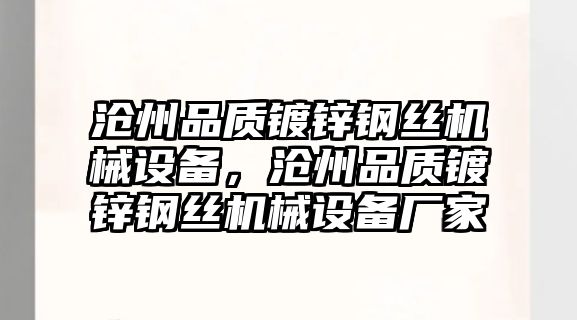 沧州品质镀锌钢丝机械设备，沧州品质镀锌钢丝机械设备厂家